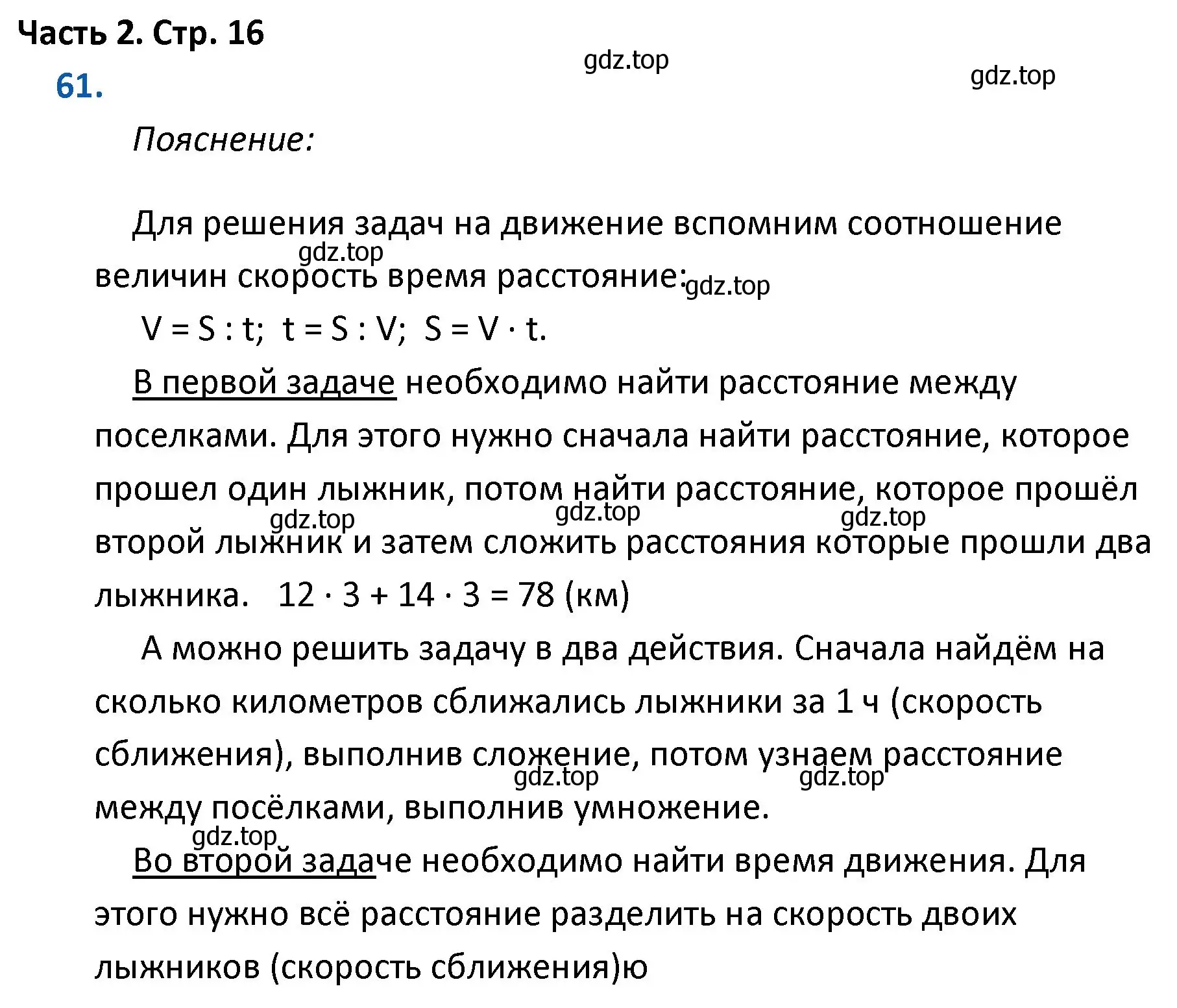 Часть 2. Стр. 16

gdz.top

gdz.top

61.

Пояснение:

Для решения задач на движение вспомним соотношение величин скорость время расстояние: gdz.top gdz.top

$V = S : t$; $t = S : V$; $S = V \cdot t$.

В первой задаче необходимо найти расстояние между поселками. Для этого нужно сначала найти расстояние, которое прошел один лыжник, потом найти расстояние, которое прошёл второй лыжник и затем сложить расстояния которые прошли два лыжника. $12 \cdot 3 + 14 \cdot 3 = 78$ (км)

gdz.top gdz.top gdz.top

А можно решить задачу в два действия. Сначала найдём на сколько километров сближались лыжники за 1 ч (скорость сближения), выполнив сложение, потом узнаем расстояние между посёлками, выполнив умножение.

gdz.top gdz.top

gdz.top

Во второй задаче необходимо найти время движения. Для этого нужно всё расстояние разделить на скорость двоих лыжников (скорость сближения)ю